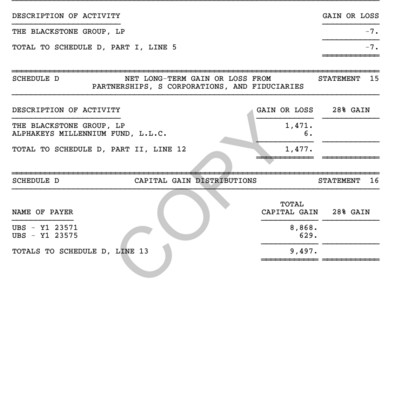 | DESCRIPTION OF ACTIVITY | GAIN OR LOSS |
|---|---|
| THE BLACKSTONE GROUP, LP | -7. |
| TOTAL TO SCHEDULE D, PART I, LINE 5 | -7. |

SCHEDULE D NET LONG-TERM GAIN OR LOSS FROM PARTNERSHIPS, S CORPORATIONS, AND FIDUCIARIES STATEMENT 15

| DESCRIPTION OF ACTIVITY | GAIN OR LOSS | 28% GAIN |
|---|---|---|
| THE BLACKSTONE GROUP, LP | 1,471. | |
| ALPHAKEYS MILLENNIUM FUND, L.L.C. | 6. | |
| TOTAL TO SCHEDULE D, PART II, LINE 12 | 1,477. | |

SCHEDULE D CAPITAL GAIN DISTRIBUTIONS STATEMENT 16

| NAME OF PAYER | TOTAL CAPITAL GAIN | 28% GAIN |
|---|---|---|
| UBS - Y1 23571 | 8,868. | |
| UBS - Y1 23575 | 629. | |
| TOTALS TO SCHEDULE D, LINE 13 | 9,497. | |

COPY